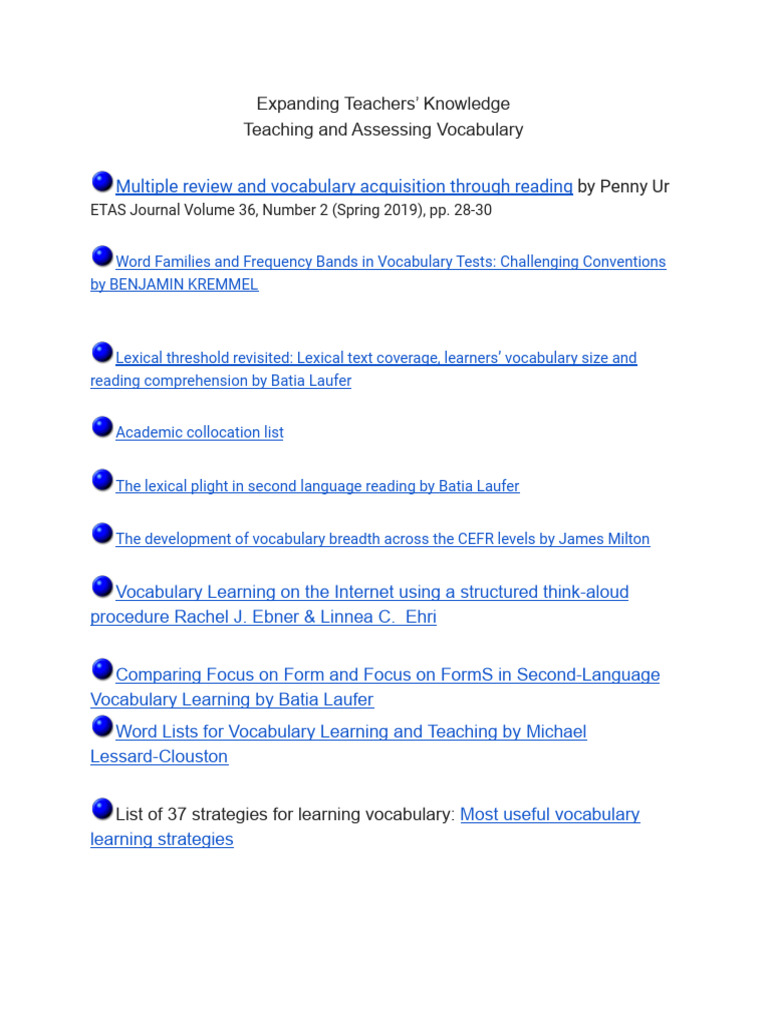 Expanding Teachers' Knowledge
Teaching and Assessing Vocabulary

Multiple review and vocabulary acquisition through reading by Penny Ur
ETAS Journal Volume 36, Number 2 (Spring 2019), pp. 28-30

Word Families and Frequency Bands in Vocabulary Tests: Challenging Conventions by BENJAMIN KREMMEL

Lexical threshold revisited: Lexical text coverage, learners' vocabulary size and reading comprehension by Batia Laufer

Academic collocation list

The lexical plight in second language reading by Batia Laufer

The development of vocabulary breadth across the CEFR levels by James Milton

Vocabulary Learning on the Internet using a structured think-aloud procedure Rachel J. Ebner & Linnea C. Ehri

Comparing Focus on Form and Focus on FormS in Second-Language Vocabulary Learning by Batia Laufer

Word Lists for Vocabulary Learning and Teaching by Michael Lessard-Clouston

List of 37 strategies for learning vocabulary: Most useful vocabulary learning strategies